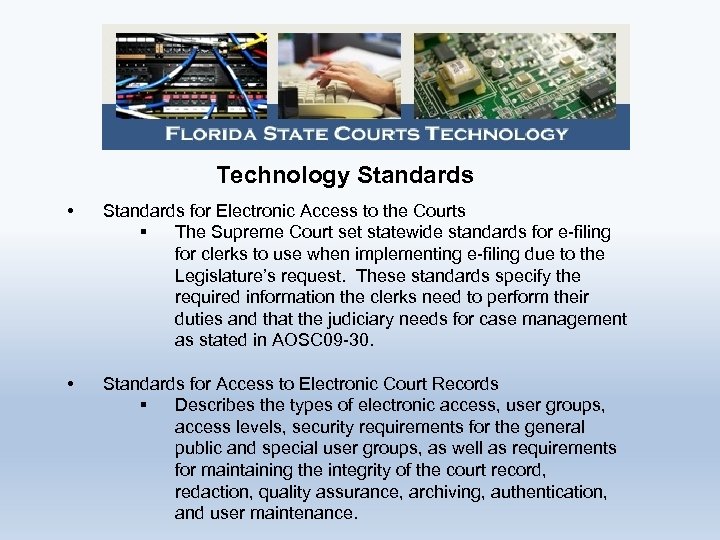 FLORIDA STATE COURTS TECHNOLOGY

Technology Standards

• Standards for Electronic Access to the Courts
▪ The Supreme Court set statewide standards for e-filing for clerks to use when implementing e-filing due to the Legislature's request. These standards specify the required information the clerks need to perform their duties and that the judiciary needs for case management as stated in AOSC09-30.

• Standards for Access to Electronic Court Records
▪ Describes the types of electronic access, user groups, access levels, security requirements for the general public and special user groups, as well as requirements for maintaining the integrity of the court record, redaction, quality assurance, archiving, authentication, and user maintenance.